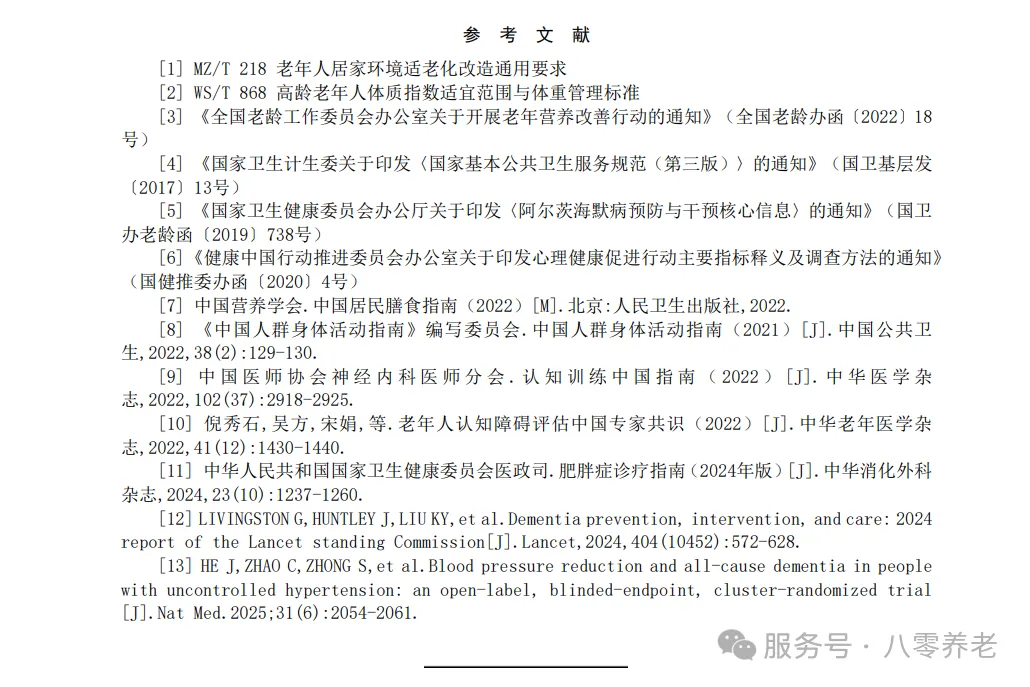 参 考 文 献

[1] MZ/T 218 老年人居家环境适老化改造通用要求

[2] WS/T 868 高龄老年人体质指数适宜范围与体重管理标准

[3] 《全国老龄工作委员会办公室关于开展老年营养改善行动的通知》（全国老龄办函〔2022〕18号）

[4] 《国家卫生计生委关于印发〈国家基本公共卫生服务规范（第三版）〉的通知》（国卫基层发〔2017〕13号）

[5] 《国家卫生健康委员会办公厅关于印发〈阿尔茨海默病预防与干预核心信息〉的通知》（国卫办老龄函〔2019〕738号）

[6] 《健康中国行动推进委员会办公室关于印发心理健康促进行动主要指标释义及调查方法的通知》（国健推委办函〔2020〕4号）

[7] 中国营养学会.中国居民膳食指南（2022）[M].北京:人民卫生出版社,2022.

[8] 《中国人群身体活动指南》编写委员会.中国人群身体活动指南（2021）[J].中国公共卫生,2022,38(2):129-130.

[9] 中国医师协会神经内科医师分会.认知训练中国指南（2022）[J].中华医学杂志,2022,102(37):2918-2925.

[10] 倪秀石,吴方,宋娟,等.老年人认知障碍评估中国专家共识（2022）[J].中华老年医学杂志,2022,41(12):1430-1440.

[11] 中华人民共和国国家卫生健康委员会医政司.肥胖症诊疗指南（2024年版）[J].中华消化外科杂志,2024,23(10):1237-1260.

[12] LIVINGSTON G,HUNTLEY J,LIU KY,et al.Dementia prevention, intervention, and care: 2024 report of the Lancet standing Commission[J].Lancet,2024,404(10452):572-628.

[13] HE J,ZHAO C,ZHONG S,et al.Blood pressure reduction and all-cause dementia in people with uncontrolled hypertension: an open-label, blinded-endpoint, cluster-randomized trial [J].Nat Med.2025;31(6):2054-2061.

服务号 · 八零养老